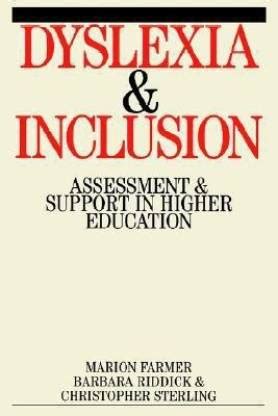 DYSLEXIA
&
INCLUSION

ASSESSMENT & SUPPORT IN HIGHER EDUCATION

MARION FARMER
BARBARA RIDDICK &
CHRISTOPHER STERLING